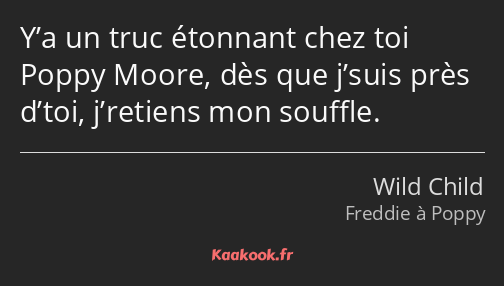 Y’a un truc étonnant chez toi Poppy Moore, dès que j’suis près d’toi, j’retiens mon souffle.

Wild Child
Freddie à Poppy

Kaakook.fr